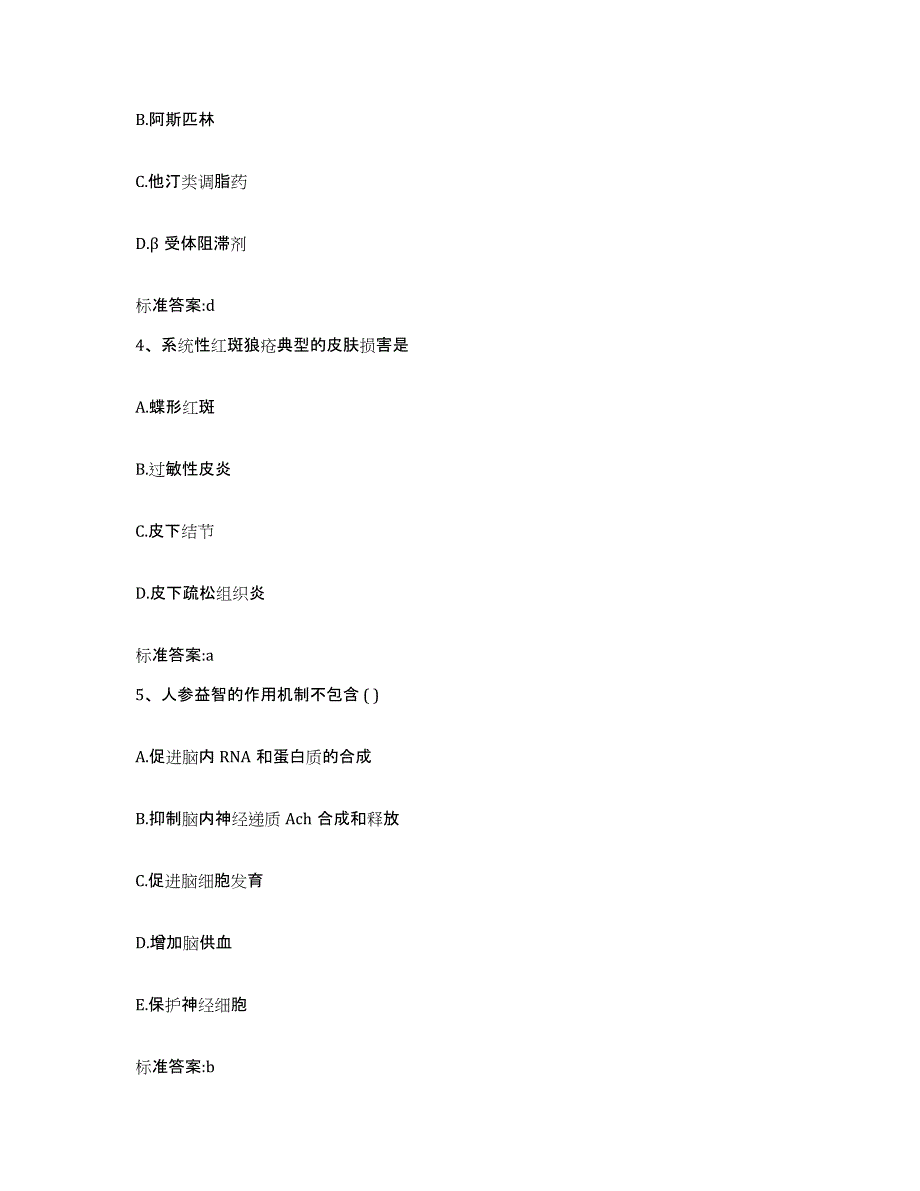 B.阿斯匹林

C.他汀类调脂药

D.β 受体阻滞剂

标准答案:d

4、系统性红斑狼疮典型的皮肤损害是

A.蝶形红斑

B.过敏性皮炎

C.皮下结节

D.皮下疏松组织炎

标准答案:a

5、人参益智的作用机制不包含 ( )

A.促进脑内 RNA 和蛋白质的合成

B.抑制脑内神经递质 Ach 合成和释放

C.促进脑细胞发育

D.增加脑供血

E.保护神经细胞

标准答案:b